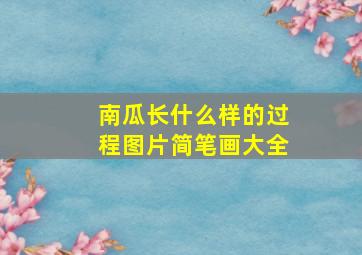 南瓜长什么样的过程图片简笔画大全